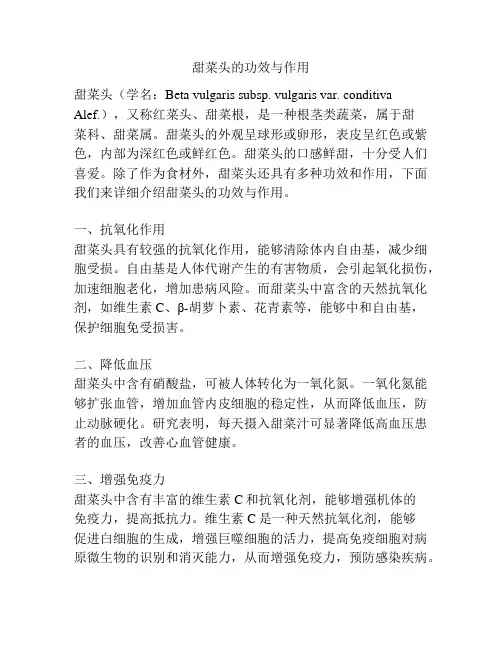 甜菜头的功效与作用

甜菜头（学名：Beta vulgaris subsp. vulgaris var. conditiva Alef.），又称红菜头、甜菜根，是一种根茎类蔬菜，属于甜菜科、甜菜属。甜菜头的外观呈球形或卵形，表皮呈红色或紫色，内部为深红色或鲜红色。甜菜头的口感鲜甜，十分受人们喜爱。除了作为食材外，甜菜头还具有多种功效和作用，下面我们来详细介绍甜菜头的功效与作用。

一、抗氧化作用
甜菜头具有较强的抗氧化作用，能够清除体内自由基，减少细胞受损。自由基是人体代谢产生的有害物质，会引起氧化损伤，加速细胞老化，增加患病风险。而甜菜头中富含的天然抗氧化剂，如维生素 C、β-胡萝卜素、花青素等，能够中和自由基，保护细胞免受损害。

二、降低血压
甜菜头中含有硝酸盐，可被人体转化为一氧化氮。一氧化氮能够扩张血管，增加血管内皮细胞的稳定性，从而降低血压，防止动脉硬化。研究表明，每天摄入甜菜汁可显著降低高血压患者的血压，改善心血管健康。

三、增强免疫力
甜菜头中含有丰富的维生素 C 和抗氧化剂，能够增强机体的免疫力，提高抵抗力。维生素 C 是一种天然抗氧化剂，能够促进白细胞的生成，增强巨噬细胞的活力，提高免疫细胞对病原微生物的识别和消灭能力，从而增强免疫力，预防感染疾病。